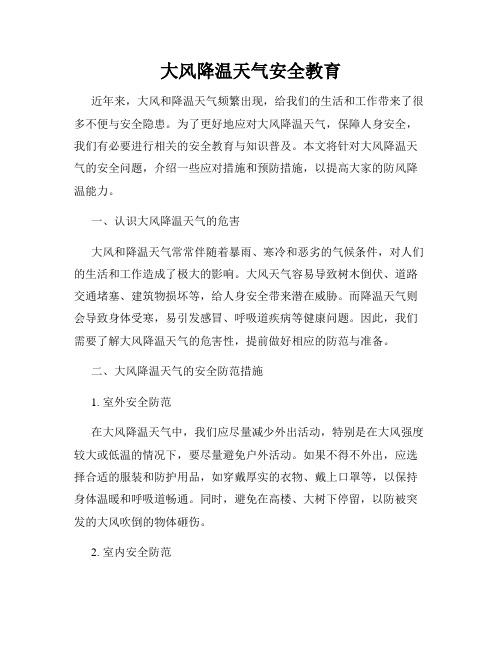 大风降温天气安全教育

近年来，大风和降温天气频繁出现，给我们的生活和工作带来了很多不便与安全隐患。为了更好地应对大风降温天气，保障人身安全，我们有必要进行相关的安全教育与知识普及。本文将针对大风降温天气的安全问题，介绍一些应对措施和预防措施，以提高大家的防风降温能力。

一、认识大风降温天气的危害

大风和降温天气常常伴随着暴雨、寒冷和恶劣的气候条件，对人们的生活和工作造成了极大的影响。大风天气容易导致树木倒伏、道路交通堵塞、建筑物损坏等，给人身安全带来潜在威胁。而降温天气则会导致身体受寒，易引发感冒、呼吸道疾病等健康问题。因此，我们需要了解大风降温天气的危害性，提前做好相应的防范与准备。

二、大风降温天气的安全防范措施

1. 室外安全防范

在大风降温天气中，我们应尽量减少外出活动，特别是在大风强度较大或低温的情况下，要尽量避免户外活动。如果不得不外出，应选择合适的服装和防护用品，如穿戴厚实的衣物、戴上口罩等，以保持身体温暖和呼吸道畅通。同时，避免在高楼、大树下停留，以防被突发的大风吹倒的物体砸伤。

2. 室内安全防范